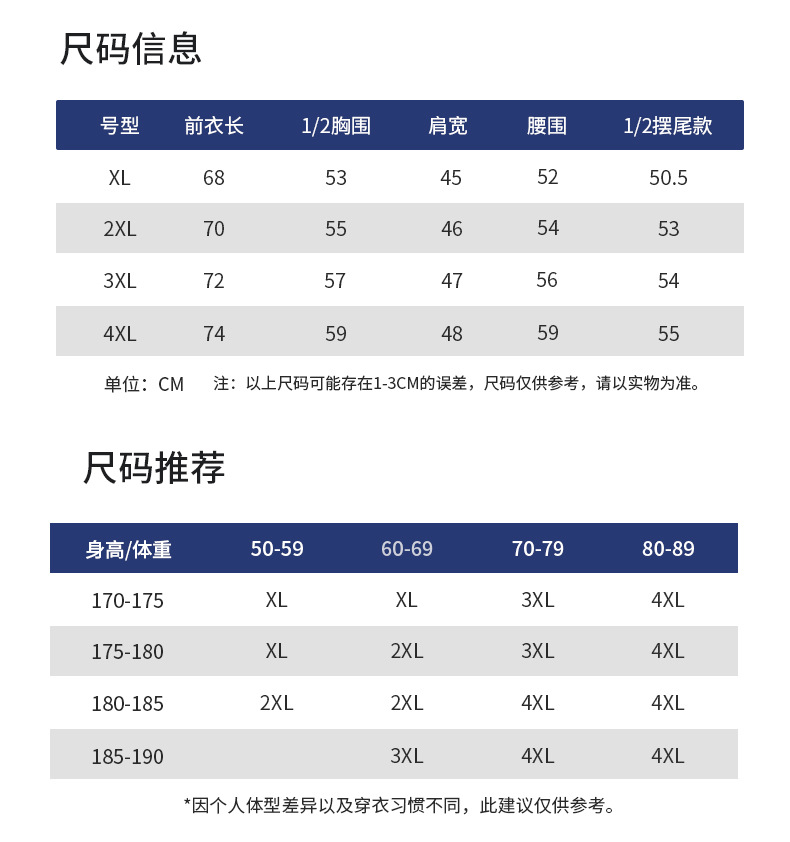 尺码信息

| 号型 | 前衣长 | 1/2胸围 | 肩宽 | 腰围 | 1/2摆尾款 |
|---|---|---|---|---|---|
| XL | 68 | 53 | 45 | 52 | 50.5 |
| 2XL | 70 | 55 | 46 | 54 | 53 |
| 3XL | 72 | 57 | 47 | 56 | 54 |
| 4XL | 74 | 59 | 48 | 59 | 55 |

单位：CM 注：以上尺码可能存在1-3CM的误差，尺码仅供参考，请以实物为准。

尺码推荐

| 身高/体重 | 50-59 | 60-69 | 70-79 | 80-89 |
|---|---|---|---|---|
| 170-175 | XL | XL | 3XL | 4XL |
| 175-180 | XL | 2XL | 3XL | 4XL |
| 180-185 | 2XL | 2XL | 4XL | 4XL |
| 185-190 |  | 3XL | 4XL | 4XL |

*因个人体型差异以及穿衣习惯不同，此建议仅供参考。